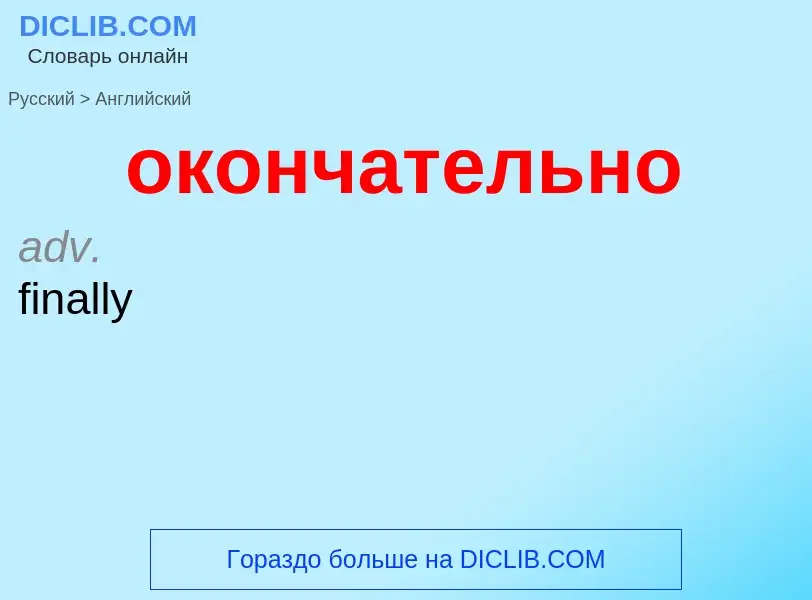 DICLIB.COM
Словарь онлайн

Русский > Английский

окончательно

adv.
finally

Гораздо больше на DICLIB.COM